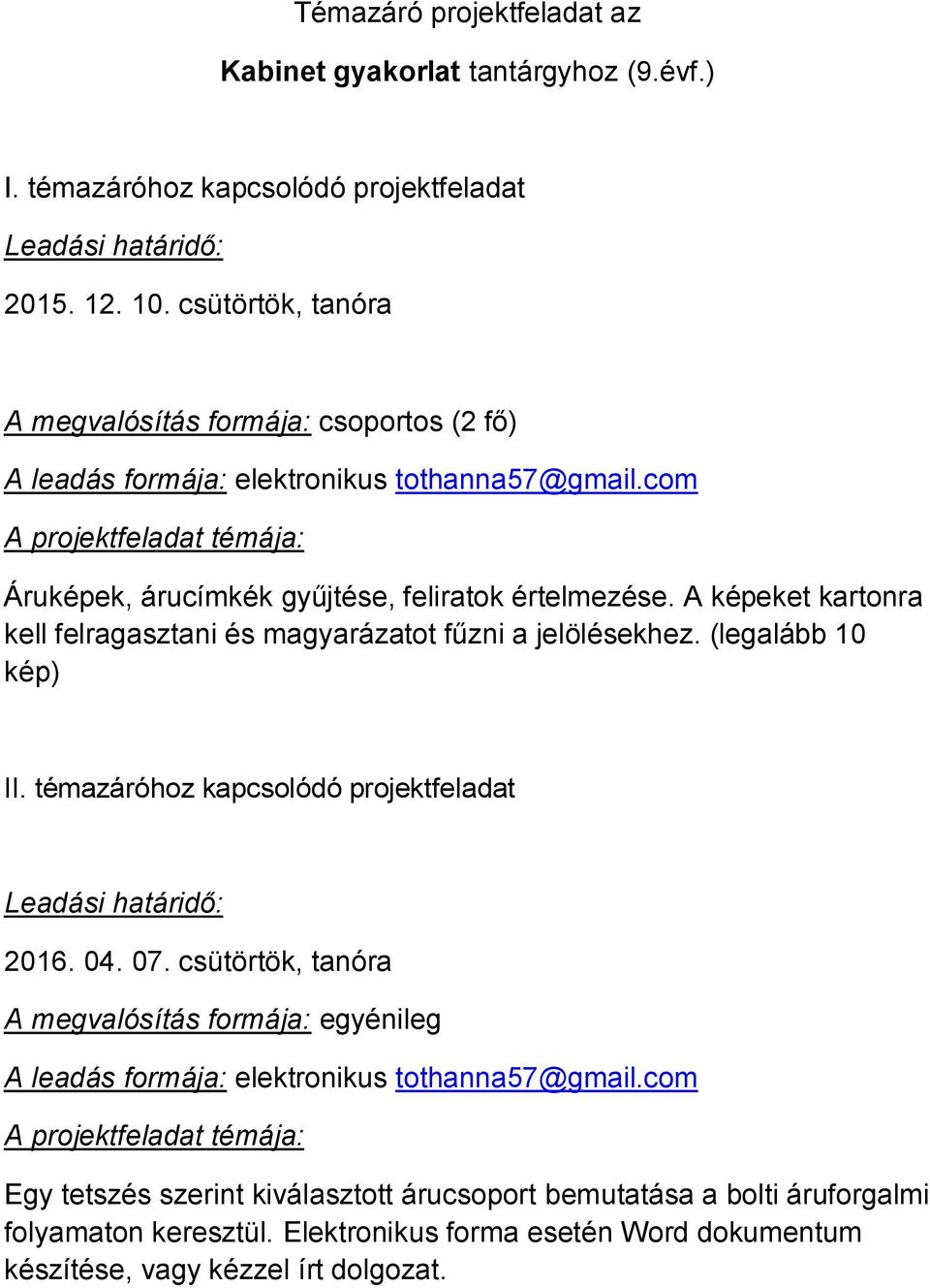 Témazáró projektfeladat az

Kabinet gyakorlat tantárgyhoz (9.évf.)

I. témazáróhoz kapcsolódó projektfeladat

Leadási határidő:

2015. 12. 10. csütörtök, tanóra

A megvalósítás formája: csoportos (2 fő)

A leadás formája: elektronikus tothanna57@gmail.com

A projektfeladat témája:

Áruképek, árucímkék gyűjtése, feliratok értelmezése. A képeket kartonra kell felragasztani és magyarázatot fűzni a jelölésekhez. (legalább 10 kép)

II. témazáróhoz kapcsolódó projektfeladat

Leadási határidő:

2016. 04. 07. csütörtök, tanóra

A megvalósítás formája: egyénileg

A leadás formája: elektronikus tothanna57@gmail.com

A projektfeladat témája:

Egy tetszés szerint kiválasztott árucsoport bemutatása a bolti áruforgalmi folyamaton keresztül. Elektronikus forma esetén Word dokumentum készítése, vagy kézzel írt dolgozat.